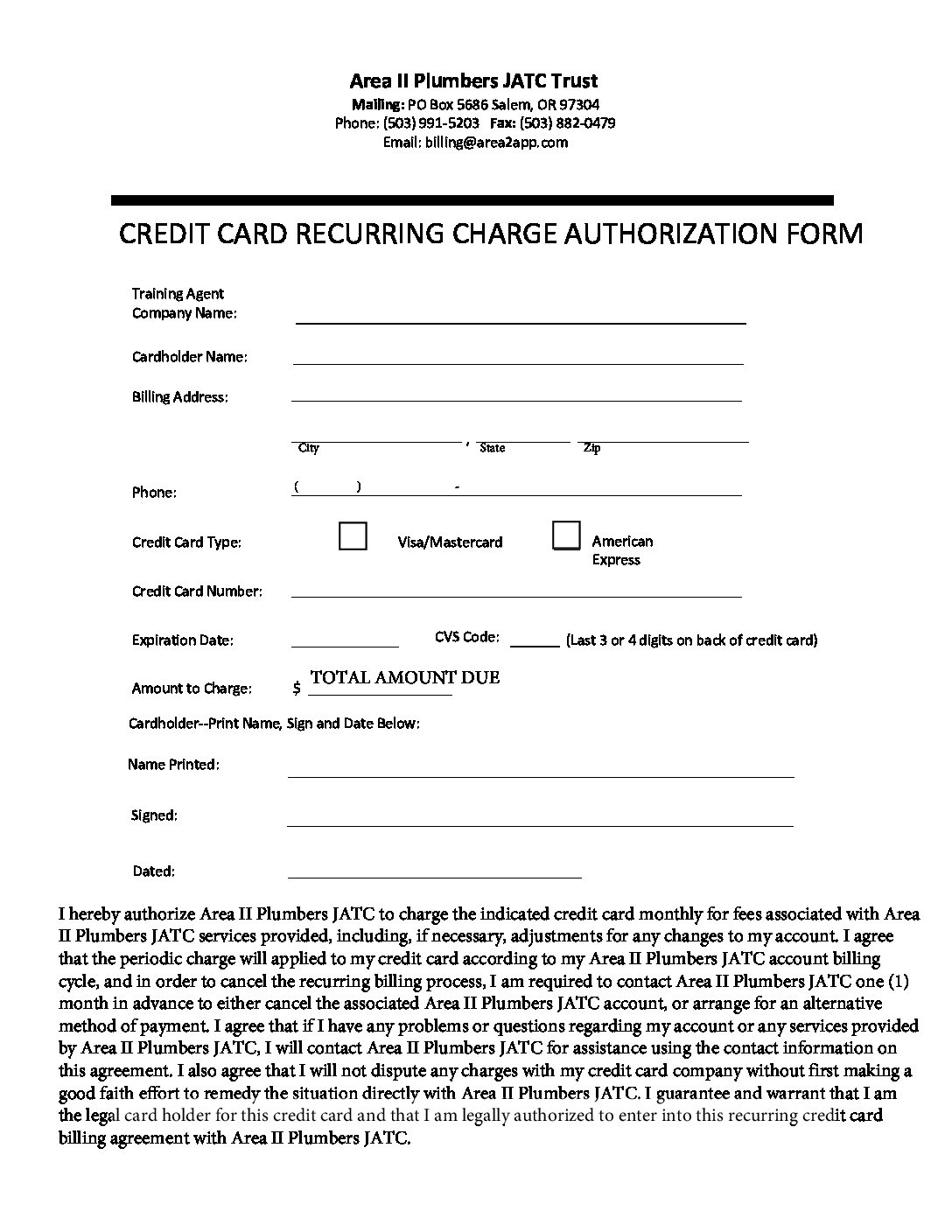 Area II Plumbers JATC Trust
Mailing: PO Box 5686 Salem, OR 97304
Phone: (503) 991-5203 Fax: (503) 882-0479
Email: billing@area2app.com

CREDIT CARD RECURRING CHARGE AUTHORIZATION FORM

Training Agent Company Name:

Cardholder Name:

Billing Address:

City , State Zip

Phone: ( ) -

Credit Card Type: Visa/Mastercard American Express

Credit Card Number:

Expiration Date: CVS Code: (Last 3 or 4 digits on back of credit card)

Amount to Charge: $ TOTAL AMOUNT DUE

Cardholder--Print Name, Sign and Date Below:

Name Printed:

Signed:

Dated:

I hereby authorize Area II Plumbers JATC to charge the indicated credit card monthly for fees associated with Area II Plumbers JATC services provided, including, if necessary, adjustments for any changes to my account. I agree that the periodic charge will applied to my credit card according to my Area II Plumbers JATC account billing cycle, and in order to cancel the recurring billing process, I am required to contact Area II Plumbers JATC one (1) month in advance to either cancel the associated Area II Plumbers JATC account, or arrange for an alternative method of payment. I agree that if I have any problems or questions regarding my account or any services provided by Area II Plumbers JATC, I will contact Area II Plumbers JATC for assistance using the contact information on this agreement. I also agree that I will not dispute any charges with my credit card company without first making a good faith effort to remedy the situation directly with Area II Plumbers JATC. I guarantee and warrant that I am the legal card holder for this credit card and that I am legally authorized to enter into this recurring credit card billing agreement with Area II Plumbers JATC.